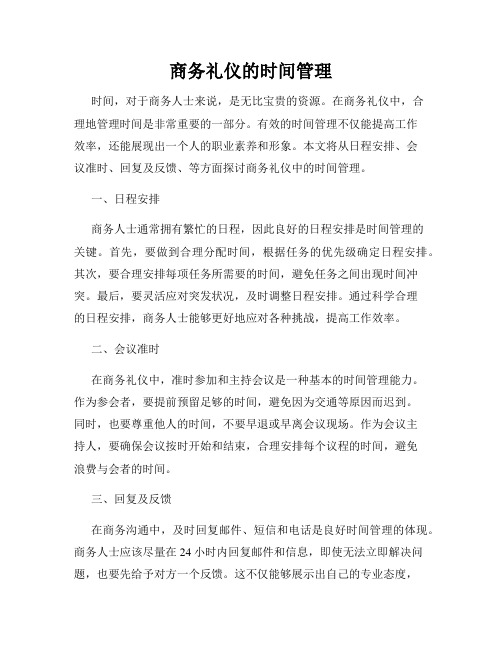 商务礼仪的时间管理

时间，对于商务人士来说，是无比宝贵的资源。在商务礼仪中，合理地管理时间是非常重要的一部分。有效的时间管理不仅能提高工作效率，还能展现出一个人的职业素养和形象。本文将从日程安排、会议准时、回复及反馈、等方面探讨商务礼仪中的时间管理。

一、日程安排

商务人士通常拥有繁忙的日程，因此良好的日程安排是时间管理的关键。首先，要做到合理分配时间，根据任务的优先级确定日程安排。其次，要合理安排每项任务所需要的时间，避免任务之间出现时间冲突。最后，要灵活应对突发状况，及时调整日程安排。通过科学合理的日程安排，商务人士能够更好地应对各种挑战，提高工作效率。

二、会议准时

在商务礼仪中，准时参加和主持会议是一种基本的时间管理能力。作为参会者，要提前预留足够的时间，避免因为交通等原因而迟到。同时，也要尊重他人的时间，不要早退或早离会议现场。作为会议主持人，要确保会议按时开始和结束，合理安排每个议程的时间，避免浪费与会者的时间。

三、回复及反馈

在商务沟通中，及时回复邮件、短信和电话是良好时间管理的体现。商务人士应该尽量在 24 小时内回复邮件和信息，即使无法立即解决问题，也要先给予对方一个反馈。这不仅能够展示出自己的专业态度，